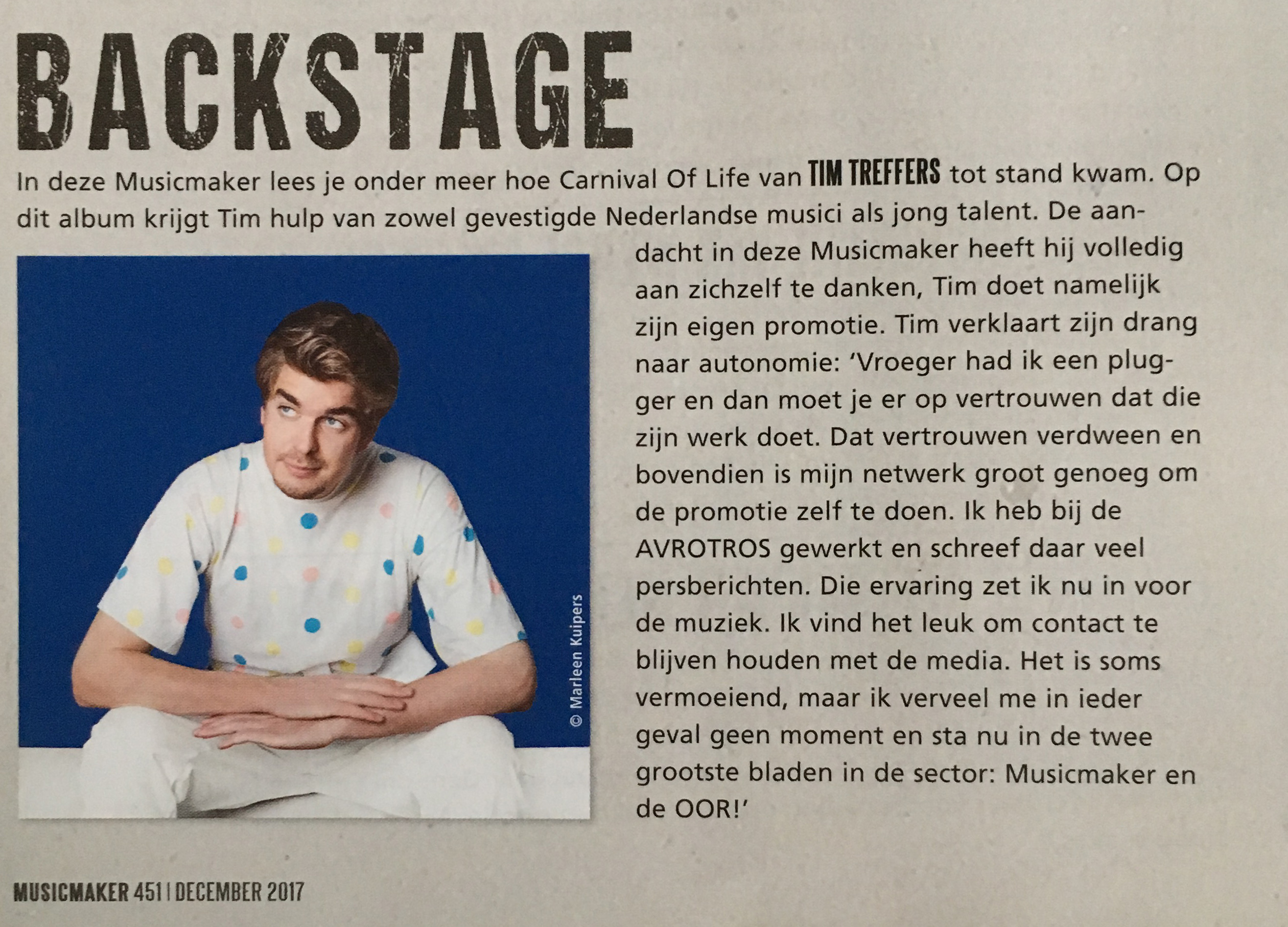 BACKSTAGE

In deze Musicmaker lees je onder meer hoe Carnival Of Life van TIM TREFFERS tot stand kwam. Op dit album krijgt Tim hulp van zowel gevestigde Nederlandse musici als jong talent. De aandacht in deze Musicmaker heeft hij volledig aan zichzelf te danken, Tim doet namelijk zijn eigen promotie. Tim verklaart zijn drang naar autonomie: 'Vroeger had ik een plugger en dan moet je er op vertrouwen dat die zijn werk doet. Dat vertrouwen verdween en bovendien is mijn netwerk groot genoeg om de promotie zelf te doen. Ik heb bij de AVROTROS gewerkt en schreef daar veel persberichten. Die ervaring zet ik nu in voor de muziek. Ik vind het leuk om contact te blijven houden met de media. Het is soms vermoeiend, maar ik verveel me in ieder geval geen moment en sta nu in de twee grootste bladen in de sector: Musicmaker en de OOR!'

© Marleen Kuipers

MUSICMAKER 451 | DECEMBER 2017